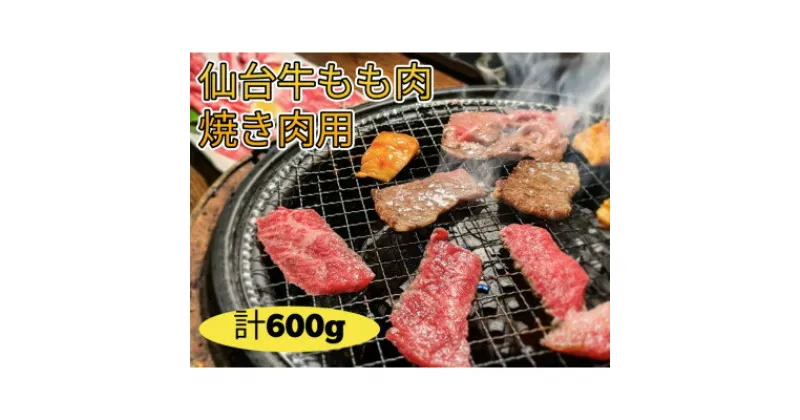 仙台牛もも肉
焼き肉用

計600g